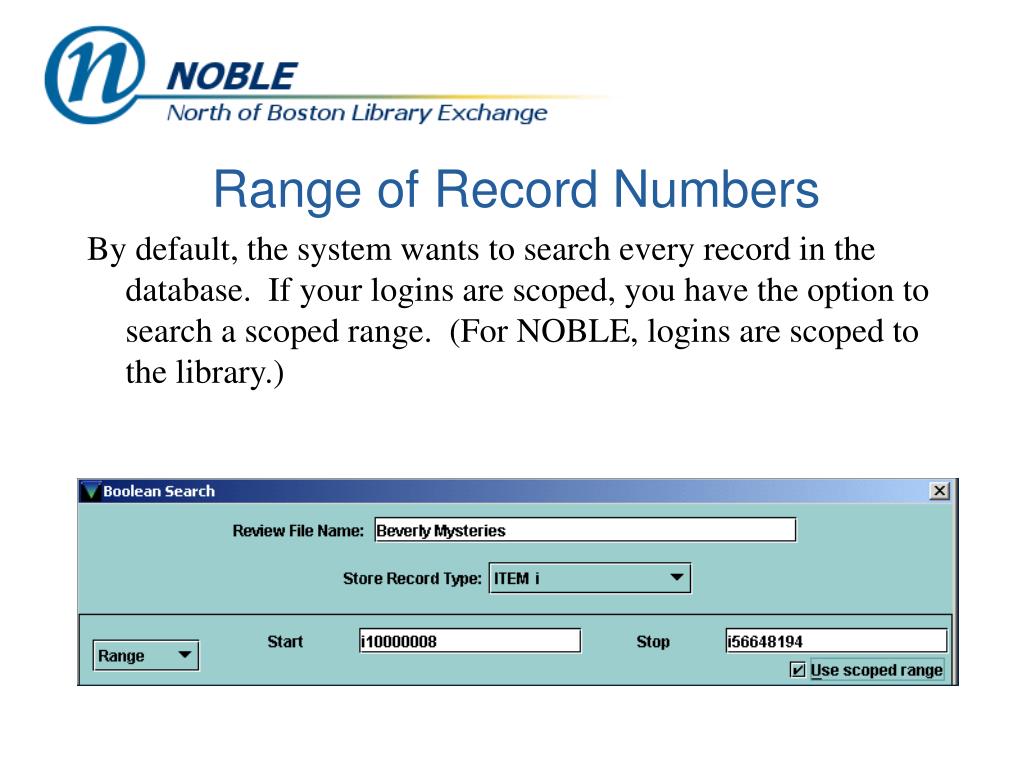 NOBLE
North of Boston Library Exchange

Range of Record Numbers

By default, the system wants to search every record in the database. If your logins are scoped, you have the option to search a scoped range. (For NOBLE, logins are scoped to the library.)

Boolean Search

Review File Name: Beverly Mysteries

Store Record Type: ITEM i

Range

Start i10000008

Stop i56648194

Use scoped range